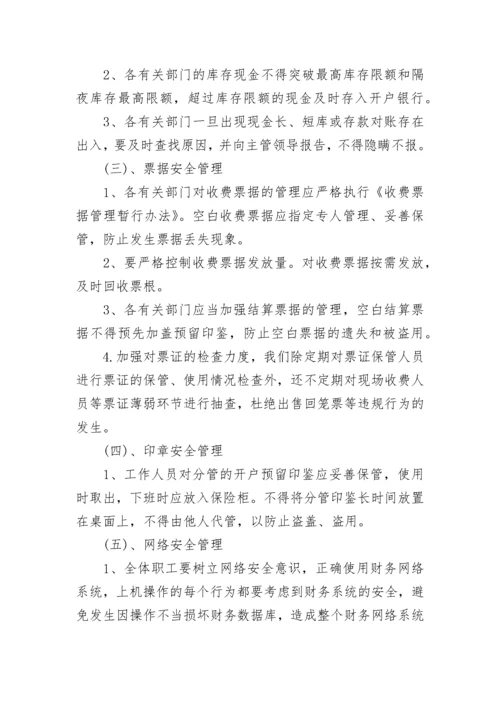 2、各有关部门的库存现金不得突破最高库存限额和隔夜库存最高限额，超过库存限额的现金及时存入开户银行。

3、各有关部门一旦出现现金长、短库或存款对账存在出入，要及时查找原因，并向主管领导报告，不得隐瞒不报。

(三)、票据安全管理

1、各有关部门对收费票据的管理应严格执行《收费票据管理暂行办法》。空白收费票据应指定专人管理、妥善保管，防止发生票据丢失现象。

2、要严格控制收费票据发放量。对收费票据按需发放，及时回收票根。

3、各有关部门应当加强结算票据的管理，空白结算票据不得预先加盖预留印鉴，防止空白票据的遗失和被盗用。

4.加强对票证的检查力度，我们除定期对票证保管人员进行票证的保管、使用情况检查外，还不定期对现场收费人员等票证薄弱环节进行抽查，杜绝出售回笼票等违规行为的发生。

(四)、印章安全管理

1、工作人员对分管的开户预留印鉴应妥善保管，使用时取出，下班时应放入保险柜。不得将分管印鉴长时间放置在桌面上，不得由他人代管，以防止盗盖、盗用。

(五)、网络安全管理

1、全体职工要树立网络安全意识，正确使用财务网络系统，上机操作的每个行为都要考虑到财务系统的安全，避免发生因操作不当损坏财务数据库，造成整个财务网络系统